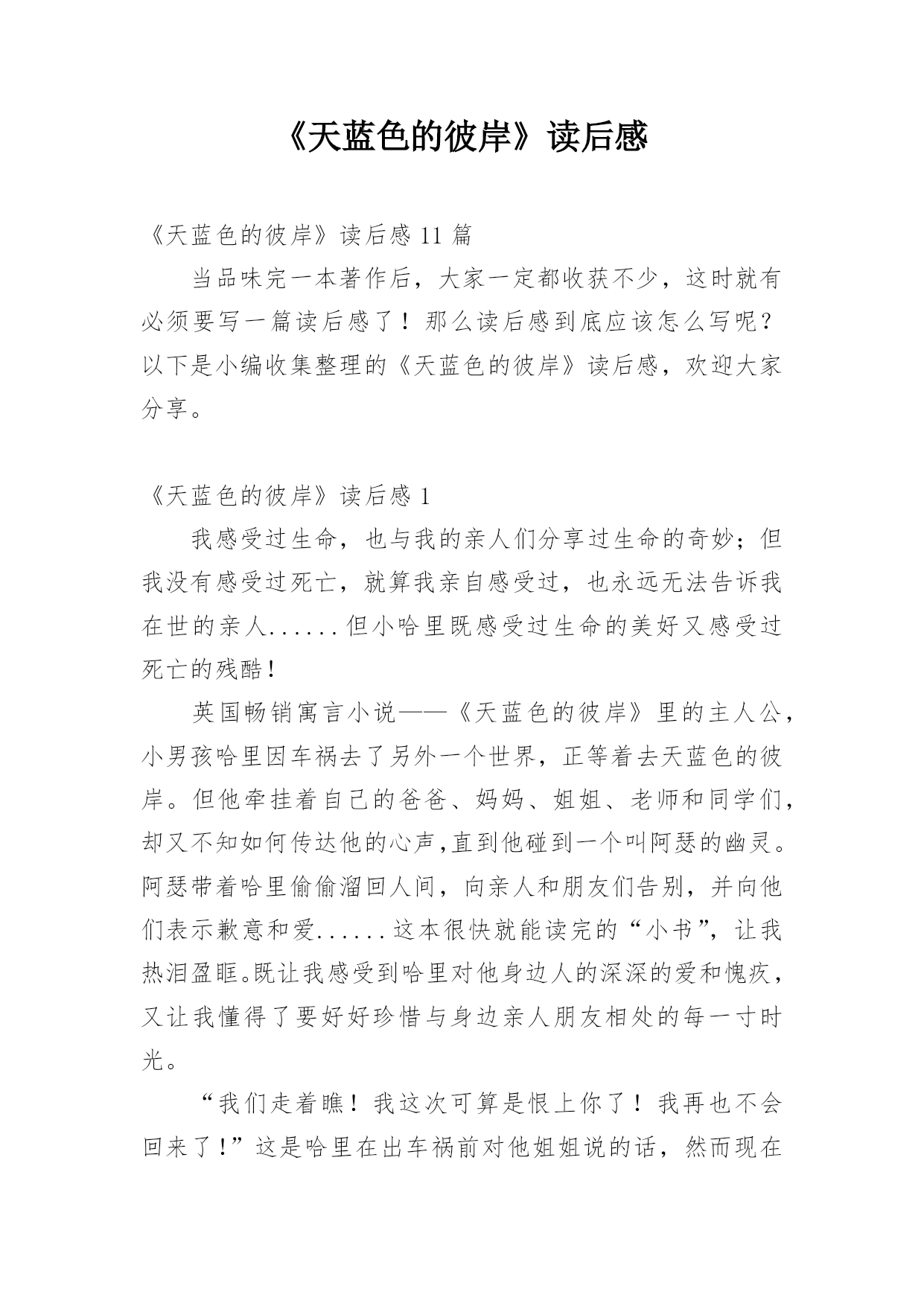 《天蓝色的彼岸》读后感

《天蓝色的彼岸》读后感 11 篇

当品味完一本著作后，大家一定都收获不少，这时就有必须要写一篇读后感了！那么读后感到底应该怎么写呢？以下是小编收集整理的《天蓝色的彼岸》读后感，欢迎大家分享。

《天蓝色的彼岸》读后感 1

我感受过生命，也与我的亲人们分享过生命的奇妙；但我没有感受过死亡，就算我亲自感受过，也永远无法告诉我在世的亲人......但小哈里既感受过生命的美好又感受过死亡的残酷！

英国畅销寓言小说——《天蓝色的彼岸》里的主人公，小男孩哈里因车祸去了另外一个世界，正等着去天蓝色的彼岸。但他牵挂着自己的爸爸、妈妈、姐姐、老师和同学们，却又不知如何传达他的心声,直到他碰到一个叫阿瑟的幽灵。阿瑟带着哈里偷偷溜回人间，向亲人和朋友们告别，并向他们表示歉意和爱......这本很快就能读完的“小书”，让我热泪盈眶。既让我感受到哈里对他身边人的深深的爱和愧疚，又让我懂得了要好好珍惜与身边亲人朋友相处的每一寸时光。

“我们走着瞧！我这次可算是恨上你了！我再也不会回来了！”这是哈里在出车祸前对他姐姐说的话，然而现在